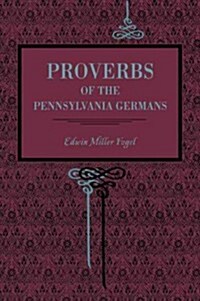 PROVERBS
OF THE
PENNSYLVANIA GERMANS

Edwin Miller Fogel